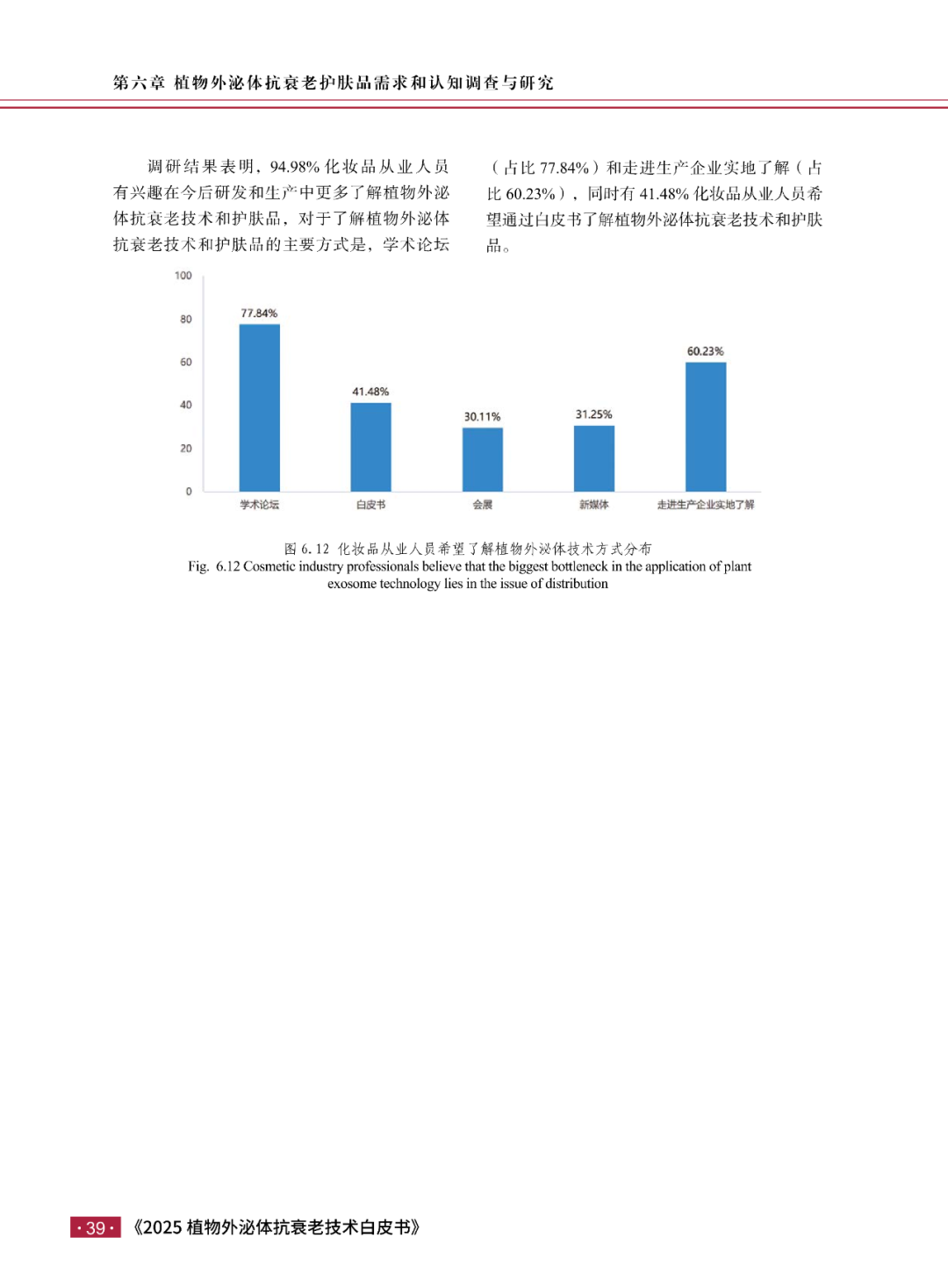 第六章 植物外泌体抗衰老护肤品需求和认知调查与研究

调研结果表明，94.98% 化妆品从业人员有兴趣在今后研发和生产中更多了解植物外泌体抗衰老技术和护肤品，对于了解植物外泌体抗衰老技术和护肤品的主要方式是，学术论坛（占比 77.84%）和走进生产企业实地了解（占比 60.23%），同时有 41.48% 化妆品从业人员希望通过白皮书了解植物外泌体抗衰老技术和护肤品。

100
80
60
40
20
0

77.84%
41.48%
30.11%
31.25%
60.23%

学术论坛
白皮书
会展
新媒体
走进生产企业实地了解

图 6.12 化妆品从业人员希望了解植物外泌体技术方式分布
Fig. 6.12 Cosmetic industry professionals believe that the biggest bottleneck in the application of plant exosome technology lies in the issue of distribution

· 39 · 《2025 植物外泌体抗衰老技术白皮书》